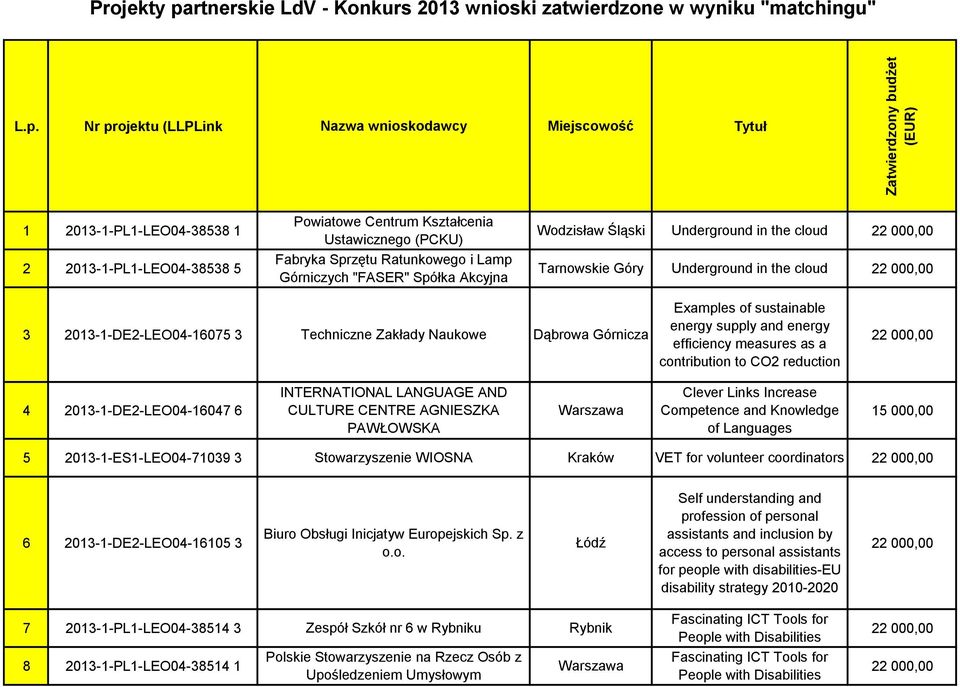 Projekty partnerskie LdV - Konkurs 2013 wnioski zatwierdzone w wyniku "matchingu"

| L.p. | Nr projektu (LLPLink | Nazwa wnioskodawcy | Miejscowość | Tytuł | Zatwierdzony budżet (EUR) |
|---|---|---|---|---|---|
| 1 | 2013-1-PL1-LEO04-38538 1 | Powiatowe Centrum Kształcenia Ustawicznego (PCKU) | Wodzisław Śląski | Underground in the cloud | 22 000,00 |
| 2 | 2013-1-PL1-LEO04-38538 5 | Fabryka Sprzętu Ratunkowego i Lamp Górniczych "FASER" Spółka Akcyjna | Tarnowskie Góry | Underground in the cloud | 22 000,00 |
| 3 | 2013-1-DE2-LEO04-16075 3 | Techniczne Zakłady Naukowe | Dąbrowa Górnicza | Examples of sustainable energy supply and energy efficiency measures as a contribution to CO2 reduction | 22 000,00 |
| 4 | 2013-1-DE2-LEO04-16047 6 | INTERNATIONAL LANGUAGE AND CULTURE CENTRE AGNIESZKA PAWŁOWSKA | Warszawa | Clever Links Increase Competence and Knowledge of Languages | 15 000,00 |
| 5 | 2013-1-ES1-LEO04-71039 3 | Stowarzyszenie WIOSNA | Kraków | VET for volunteer coordinators | 22 000,00 |
| 6 | 2013-1-DE2-LEO04-16105 3 | Biuro Obsługi Inicjatyw Europejskich Sp. z o.o. | Łódź | Self understanding and profession of personal assistants and inclusion by access to personal assistants for people with disabilities-EU disability strategy 2010-2020 | 22 000,00 |
| 7 | 2013-1-PL1-LEO04-38514 3 | Zespół Szkół nr 6 w Rybniku | Rybnik | Fascinating ICT Tools for People with Disabilities | 22 000,00 |
| 8 | 2013-1-PL1-LEO04-38514 1 | Polskie Stowarzyszenie na Rzecz Osób z Upośledzeniem Umysłowym | Warszawa | Fascinating ICT Tools for People with Disabilities | 22 000,00 |